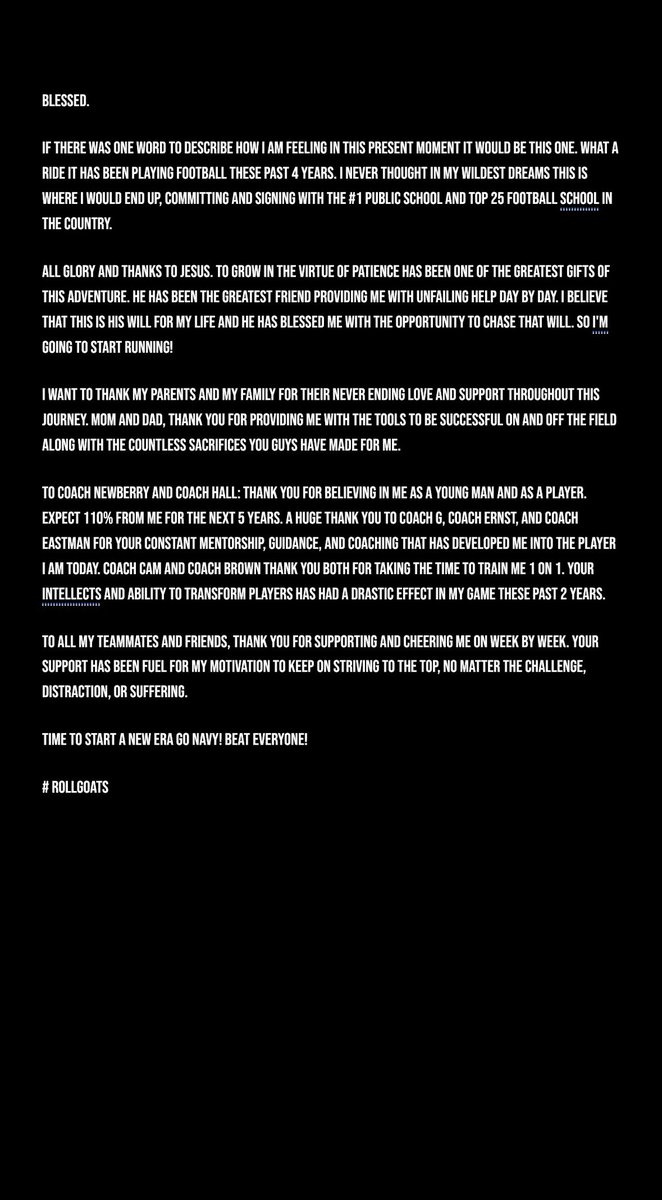 BLESSED.

IF THERE WAS ONE WORD TO DESCRIBE HOW I AM FEELING IN THIS PRESENT MOMENT IT WOULD BE THIS ONE. WHAT A RIDE IT HAS BEEN PLAYING FOOTBALL THESE PAST 4 YEARS. I NEVER THOUGHT IN MY WILDEST DREAMS THIS IS WHERE I WOULD END UP, COMMITTING AND SIGNING WITH THE #1 PUBLIC SCHOOL AND TOP 25 FOOTBALL SCHOOL IN THE COUNTRY.

ALL GLORY AND THANKS TO JESUS. TO GROW IN THE VIRTUE OF PATIENCE HAS BEEN ONE OF THE GREATEST GIFTS OF THIS ADVENTURE. HE HAS BEEN THE GREATEST FRIEND PROVIDING ME WITH UNFAILING HELP DAY BY DAY. I BELIEVE THAT THIS IS HIS WILL FOR MY LIFE AND HE HAS BLESSED ME WITH THE OPPORTUNITY TO CHASE THAT WILL. SO I'M GOING TO START RUNNING!

I WANT TO THANK MY PARENTS AND MY FAMILY FOR THEIR NEVER ENDING LOVE AND SUPPORT THROUGHOUT THIS JOURNEY. MOM AND DAD, THANK YOU FOR PROVIDING ME WITH THE TOOLS TO BE SUCCESSFUL ON AND OFF THE FIELD ALONG WITH THE COUNTLESS SACRIFICES YOU GUYS HAVE MADE FOR ME.

TO COACH NEWBERRY AND COACH HALL: THANK YOU FOR BELIEVING IN ME AS A YOUNG MAN AND AS A PLAYER. EXPECT 110% FROM ME FOR THE NEXT 5 YEARS. A HUGE THANK YOU TO COACH G, COACH ERNST, AND COACH EASTMAN FOR YOUR CONSTANT MENTORSHIP, GUIDANCE, AND COACHING THAT HAS DEVELOPED ME INTO THE PLAYER I AM TODAY. COACH CAM AND COACH BROWN THANK YOU BOTH FOR TAKING THE TIME TO TRAIN ME 1 ON 1. YOUR INTELLECTS AND ABILITY TO TRANSFORM PLAYERS HAS HAD A DRASTIC EFFECT IN MY GAME THESE PAST 2 YEARS.

TO ALL MY TEAMMATES AND FRIENDS, THANK YOU FOR SUPPORTING AND CHEERING ME ON WEEK BY WEEK. YOUR SUPPORT HAS BEEN FUEL FOR MY MOTIVATION TO KEEP ON STRIVING TO THE TOP, NO MATTER THE CHALLENGE, DISTRACTION, OR SUFFERING.

TIME TO START A NEW ERA GO NAVY! BEAT EVERYONE!

# ROLLGOATS